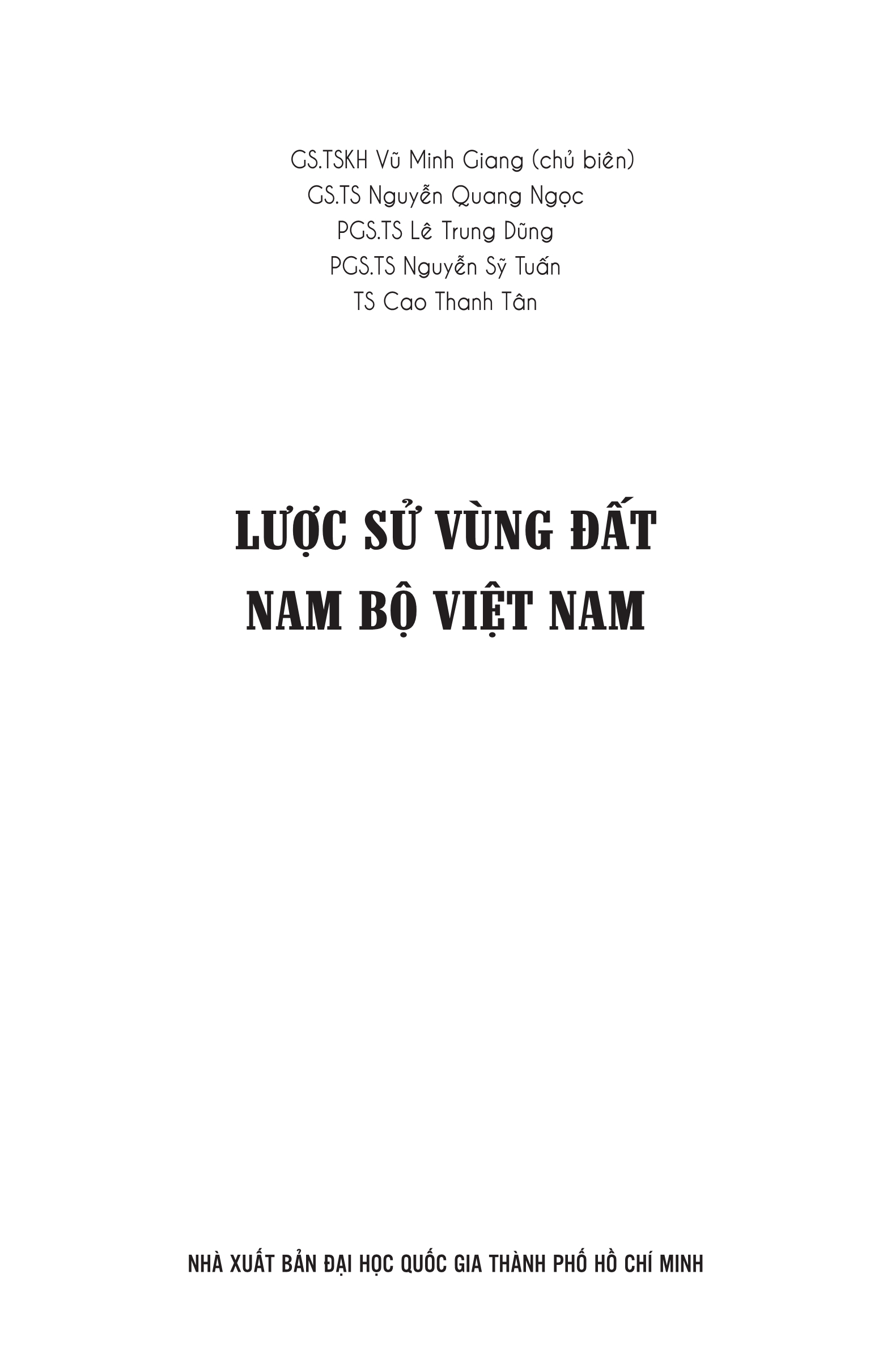 GS.TSKH Vũ Minh Giang (chủ biên)
GS.TS Nguyễn Quang Ngọc
PGS.TS Lê Trung Dũng
PGS.TS Nguyễn Sỹ Tuấn
TS Cao Thanh Tân

LƯỢC SỬ VÙNG ĐẤT
NAM BỘ VIỆT NAM

NHÀ XUẤT BẢN ĐẠI HỌC QUỐC GIA THÀNH PHỐ HỒ CHÍ MINH